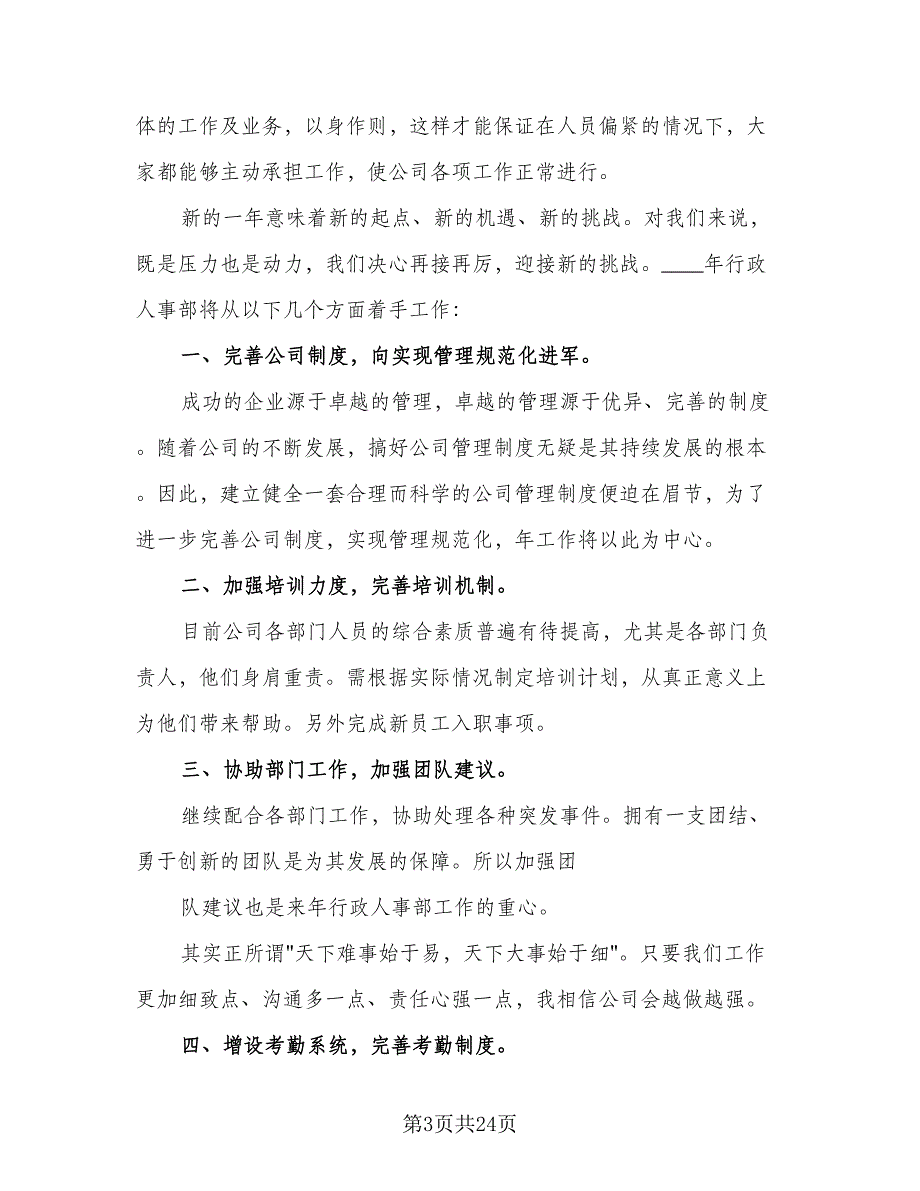 体的工作及业务，以身作则，这样才能保证在人员偏紧的情况下，大家都能够主动承担工作，使公司各项工作正常进行。

新的一年意味着新的起点、新的机遇、新的挑战。对我们来说，既是压力也是动力，我们决心再接再厉，迎接新的挑战。____年行政人事部将从以下几个方面着手工作:

一、完善公司制度，向实现管理规范化进军。

成功的企业源于卓越的管理，卓越的管理源于优异、完善的制度。随着公司的不断发展，搞好公司管理制度无疑是其持续发展的根本。因此，建立健全一套合理而科学的公司管理制度便迫在眉节，为了进一步完善公司制度，实现管理规范化，年工作将以此为中心。

二、加强培训力度，完善培训机制。

目前公司各部门人员的综合素质普遍有待提高，尤其是各部门负责人，他们身肩重责。需根据实际情况制定培训计划，从真正意义上为他们带来帮助。另外完成新员工入职事项。

三、协助部门工作，加强团队建议。

继续配合各部门工作，协助处理各种突发事件。拥有一支团结、勇于创新的团队是为其发展的保障。所以加强团

队建议也是来年行政人事部工作的重心。

其实正所谓"天下难事始于易，天下大事始于细"。只要我们工作更加细致点、沟通多一点、责任心强一点，我相信公司会越做越强。

四、增设考勤系统，完善考勤制度。

第3页共24页